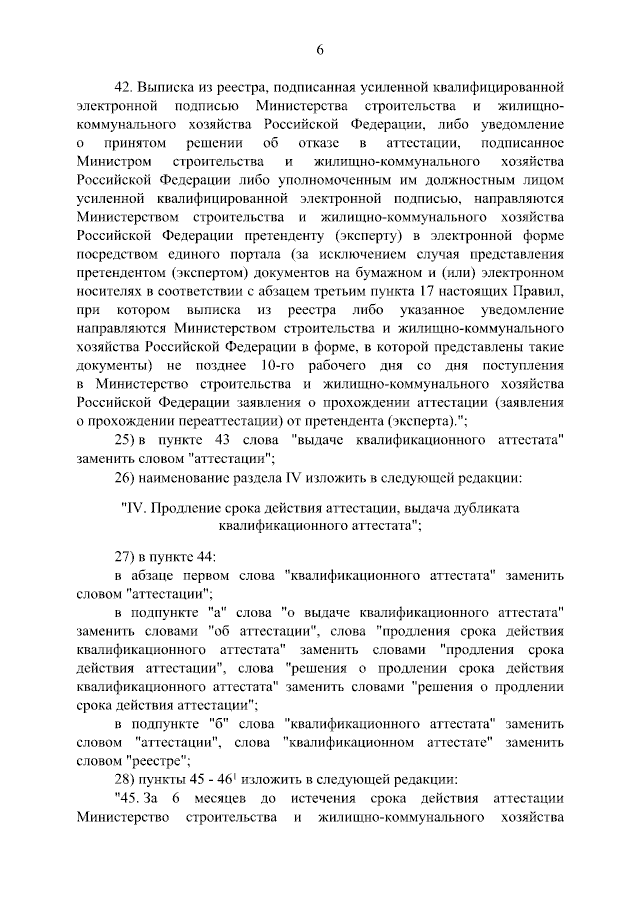 6

42. Выписка из реестра, подписанная усиленной квалифицированной электронной подписью Министерства строительства и жилищно-коммунального хозяйства Российской Федерации, либо уведомление о принятом решении об отказе в аттестации, подписанное Министром строительства и жилищно-коммунального хозяйства Российской Федерации либо уполномоченным им должностным лицом усиленной квалифицированной электронной подписью, направляются Министерством строительства и жилищно-коммунального хозяйства Российской Федерации претенденту (эксперту) в электронной форме посредством единого портала (за исключением случая представления претендентом (экспертом) документов на бумажном и (или) электронном носителях в соответствии с абзацем третьим пункта 17 настоящих Правил, при котором выписка из реестра либо указанное уведомление направляются Министерством строительства и жилищно-коммунального хозяйства Российской Федерации в форме, в которой представлены такие документы) не позднее 10-го рабочего дня со дня поступления в Министерство строительства и жилищно-коммунального хозяйства Российской Федерации заявления о прохождении аттестации (заявления о прохождении переаттестации) от претендента (эксперта).";

25) в пункте 43 слова "выдаче квалификационного аттестата" заменить словом "аттестации";

26) наименование раздела IV изложить в следующей редакции:

"IV. Продление срока действия аттестации, выдача дубликата квалификационного аттестата";

27) в пункте 44:

в абзаце первом слова "квалификационного аттестата" заменить словом "аттестации";

в подпункте "а" слова "о выдаче квалификационного аттестата" заменить словами "об аттестации", слова "продления срока действия квалификационного аттестата" заменить словами "продления срока действия аттестации", слова "решения о продлении срока действия квалификационного аттестата" заменить словами "решения о продлении срока действия аттестации";

в подпункте "б" слова "квалификационного аттестата" заменить словом "аттестации", слова "квалификационном аттестате" заменить словом "реестре";

28) пункты 45 - $46^1$ изложить в следующей редакции:

"45. За 6 месяцев до истечения срока действия аттестации Министерство строительства и жилищно-коммунального хозяйства